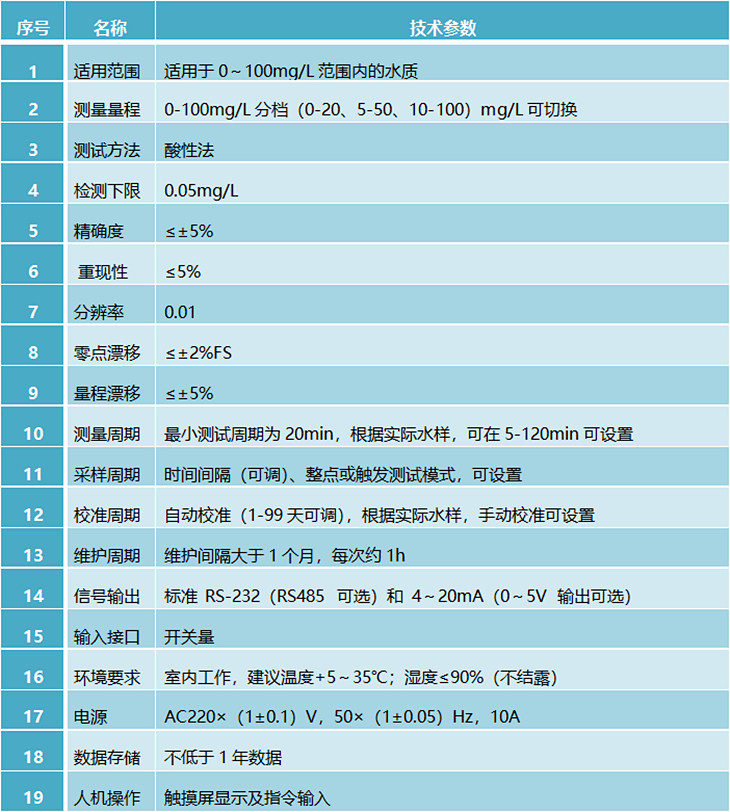 | 序号 | 名称 | 技术参数 |
|---|---|---|
| 1 | 适用范围 | 适用于 0～100mg/L 范围内的水质 |
| 2 | 测量量程 | 0-100mg/L 分档（0-20、5-50、10-100）mg/L 可切换 |
| 3 | 测试方法 | 酸性法 |
| 4 | 检测下限 | 0.05mg/L |
| 5 | 精确度 | ≤±5% |
| 6 | 重现性 | ≤5% |
| 7 | 分辨率 | 0.01 |
| 8 | 零点漂移 | ≤±2%FS |
| 9 | 量程漂移 | ≤±5% |
| 10 | 测量周期 | 最小测试周期为 20min，根据实际水样，可在 5-120min 可设置 |
| 11 | 采样周期 | 时间间隔（可调）、整点或触发测试模式，可设置 |
| 12 | 校准周期 | 自动校准（1-99 天可调），根据实际水样，手动校准可设置 |
| 13 | 维护周期 | 维护间隔大于 1 个月，每次约 1h |
| 14 | 信号输出 | 标准 RS-232（RS485 可选）和 4～20mA（0～5V 输出可选） |
| 15 | 输入接口 | 开关量 |
| 16 | 环境要求 | 室内工作，建议温度+5～35℃；湿度≤90%（不结露） |
| 17 | 电源 | AC220×（1±0.1）V，50×（1±0.05）Hz，10A |
| 18 | 数据存储 | 不低于 1 年数据 |
| 19 | 人机操作 | 触摸屏显示及指令输入 |